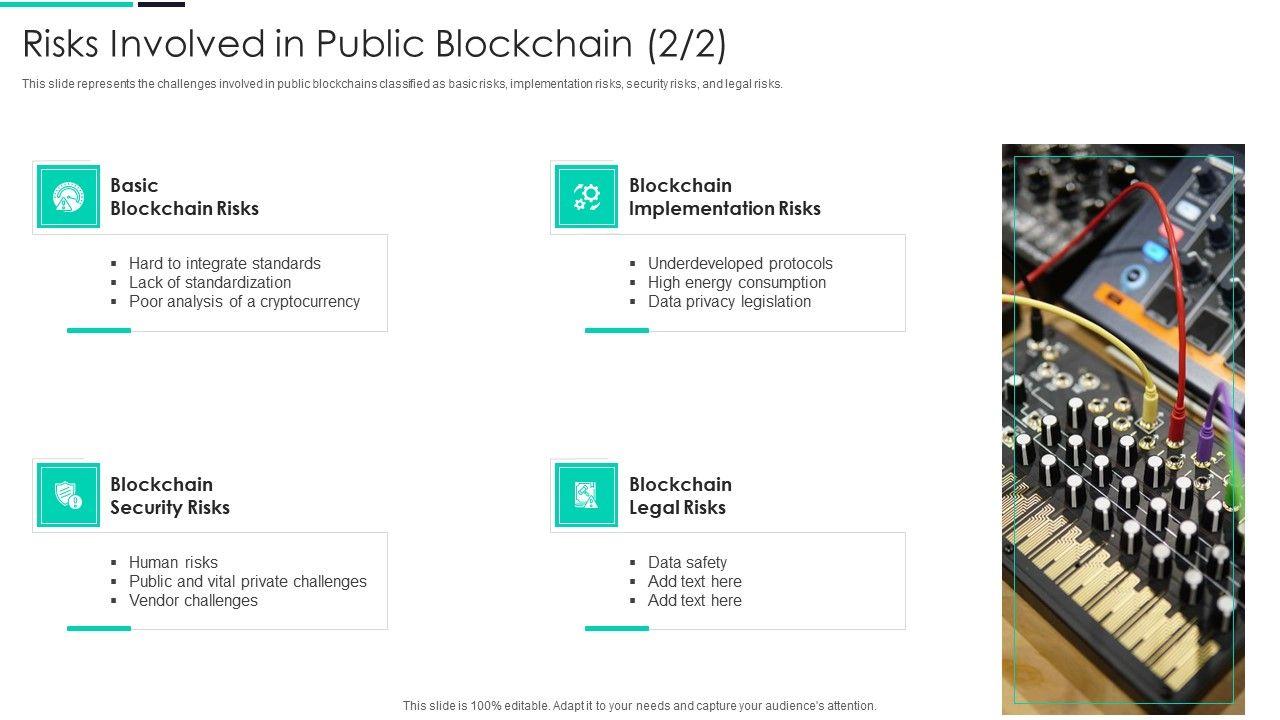 Risks Involved in Public Blockchain (2/2)

This slide represents the challenges involved in public blockchains classified as basic risks, implementation risks, security risks, and legal risks.

Basic
Blockchain Risks

• Hard to integrate standards
• Lack of standardization
• Poor analysis of a cryptocurrency

Blockchain
Implementation Risks

• Underdeveloped protocols
• High energy consumption
• Data privacy legislation

Blockchain
Security Risks

• Human risks
• Public and vital private challenges
• Vendor challenges

Blockchain
Legal Risks

• Data safety
• Add text here
• Add text here

This slide is 100% editable. Adapt it to your needs and capture your audience's attention.